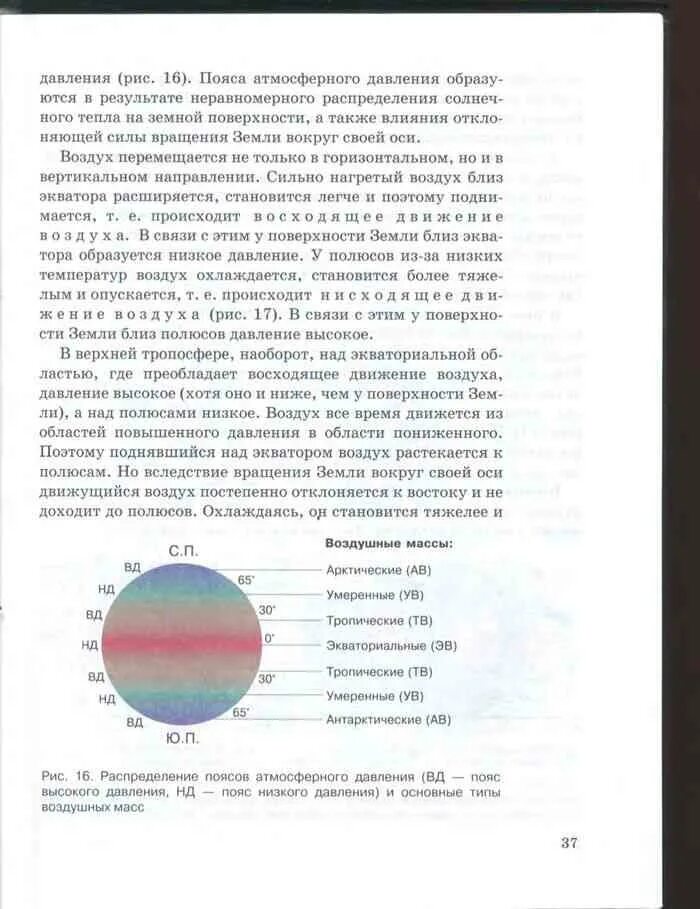 давления (рис. 16). Пояса атмосферного давления образуются в результате неравномерного распределения солнечного тепла на земной поверхности, а также влияния отклоняющей силы вращения Земли вокруг своей оси.

Воздух перемещается не только в горизонтальном, но и в вертикальном направлении. Сильно нагретый воздух близ экватора расширяется, становится легче и поэтому поднимается, т. е. происходит восходящее движение воздуха. В связи с этим у поверхности Земли близ экватора образуется низкое давление. У полюсов из-за низких температур воздух охлаждается, становится более тяжелым и опускается, т. е. происходит нисходящее движение воздуха (рис. 17). В связи с этим у поверхности Земли близ полюсов давление высокое.

В верхней тропосфере, наоборот, над экваториальной областью, где преобладает восходящее движение воздуха, давление высокое (хотя оно и ниже, чем у поверхности Земли), а над полюсами низкое. Воздух все время движется из областей повышенного давления в области пониженного. Поэтому поднявшийся над экватором воздух растекается к полюсам. Но вследствие вращения Земли вокруг своей оси движущийся воздух постепенно отклоняется к востоку и не доходит до полюсов. Охлаждаясь, он становится тяжелее и

С.П.
ВД
НД
ВД
НД
ВД
НД
ВД
Ю.П.
65°
30°
0°
30°
65°

Воздушные массы:
Арктические (АВ)
Умеренные (УВ)
Тропические (ТВ)
Экваториальные (ЭВ)
Тропические (ТВ)
Умеренные (УВ)
Антарктические (АВ)

Рис. 16. Распределение поясов атмосферного давления (ВД — пояс высокого давления, НД — пояс низкого давления) и основные типы воздушных масс

37